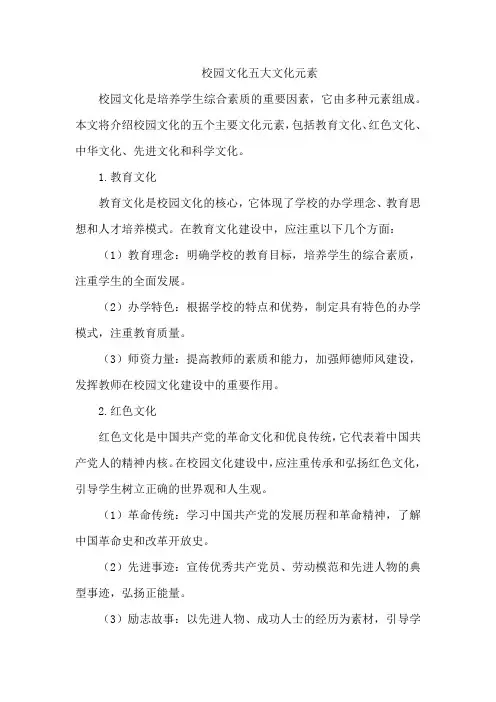 校园文化五大文化元素

校园文化是培养学生综合素质的重要因素，它由多种元素组成。本文将介绍校园文化的五个主要文化元素，包括教育文化、红色文化、中华文化、先进文化和科学文化。

1.教育文化

教育文化是校园文化的核心，它体现了学校的办学理念、教育思想和人才培养模式。在教育文化建设中，应注重以下几个方面：

（1）教育理念：明确学校的教育目标，培养学生的综合素质，注重学生的全面发展。

（2）办学特色：根据学校的特点和优势，制定具有特色的办学模式，注重教育质量。

（3）师资力量：提高教师的素质和能力，加强师德师风建设，发挥教师在校园文化建设中的重要作用。

2.红色文化

红色文化是中国共产党的革命文化和优良传统，它代表着中国共产党人的精神内核。在校园文化建设中，应注重传承和弘扬红色文化，引导学生树立正确的世界观和人生观。

（1）革命传统：学习中国共产党的发展历程和革命精神，了解中国革命史和改革开放史。

（2）先进事迹：宣传优秀共产党员、劳动模范和先进人物的典型事迹，弘扬正能量。

（3）励志故事：以先进人物、成功人士的经历为素材，引导学